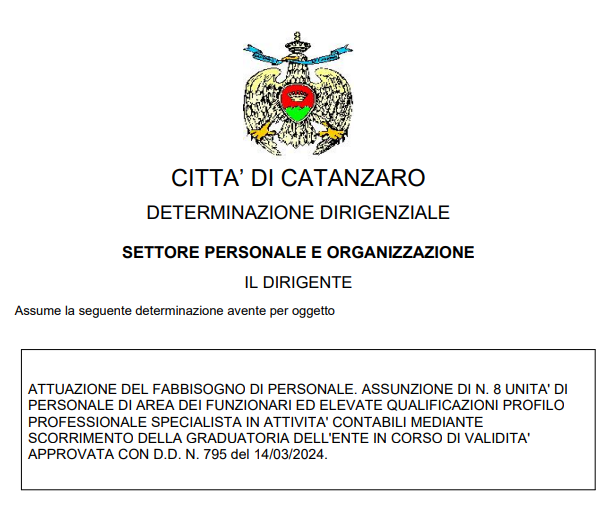 CITTA' DI CATANZARO

DETERMINAZIONE DIRIGENZIALE

SETTORE PERSONALE E ORGANIZZAZIONE

IL DIRIGENTE

Assume la seguente determinazione avente per oggetto

ATTUAZIONE DEL FABBISOGNO DI PERSONALE. ASSUNZIONE DI N. 8 UNITA' DI PERSONALE DI AREA DEI FUNZIONARI ED ELEVATE QUALIFICAZIONI PROFILO PROFESSIONALE SPECIALISTA IN ATTIVITA' CONTABILI MEDIANTE SCORRIMENTO DELLA GRADUATORIA DELL'ENTE IN CORSO DI VALIDITA' APPROVATA CON D.D. N. 795 del 14/03/2024.